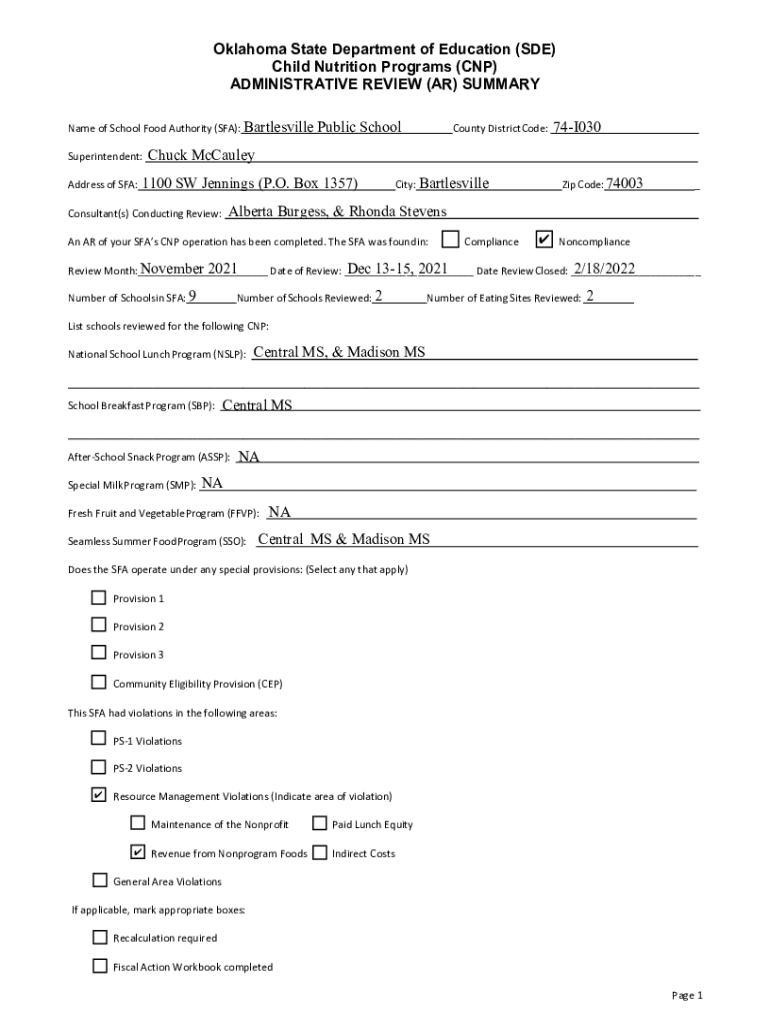 Oklahoma State Department of Education (SDE)
Child Nutrition Programs (CNP)
ADMINISTRATIVE REVIEW (AR) SUMMARY

Name of School Food Authority (SFA): Bartlesville Public School County District Code: 74-I030

Superintendent: Chuck McCauley

Address of SFA: 1100 SW Jennings (P.O. Box 1357) City: Bartlesville Zip Code: 74003

Consultant(s) Conducting Review: Alberta Burgess, & Rhonda Stevens

An AR of your SFA's CNP operation has been completed. The SFA was found in: ☐ Compliance ☑ Noncompliance

Review Month: November 2021 Date of Review: Dec 13-15, 2021 Date Review Closed: 2/18/2022

Number of Schools in SFA: 9 Number of Schools Reviewed: 2 Number of Eating Sites Reviewed: 2

List schools reviewed for the following CNP:

National School Lunch Program (NSLP): Central MS, & Madison MS

School Breakfast Program (SBP): Central MS

After-School Snack Program (ASSP): NA

Special Milk Program (SMP): NA

Fresh Fruit and Vegetable Program (FFVP): NA

Seamless Summer Food Program (SSO): Central MS & Madison MS

Does the SFA operate under any special provisions: (Select any that apply)

☐ Provision 1

☐ Provision 2

☐ Provision 3

☐ Community Eligibility Provision (CEP)

This SFA had violations in the following areas:

☐ PS-1 Violations

☐ PS-2 Violations

☑ Resource Management Violations (Indicate area of violation)

☐ Maintenance of the Nonprofit ☐ Paid Lunch Equity

☑ Revenue from Nonprogram Foods ☐ Indirect Costs

☐ General Area Violations

If applicable, mark appropriate boxes:

☐ Recalculation required

☐ Fiscal Action Workbook completed

Page 1